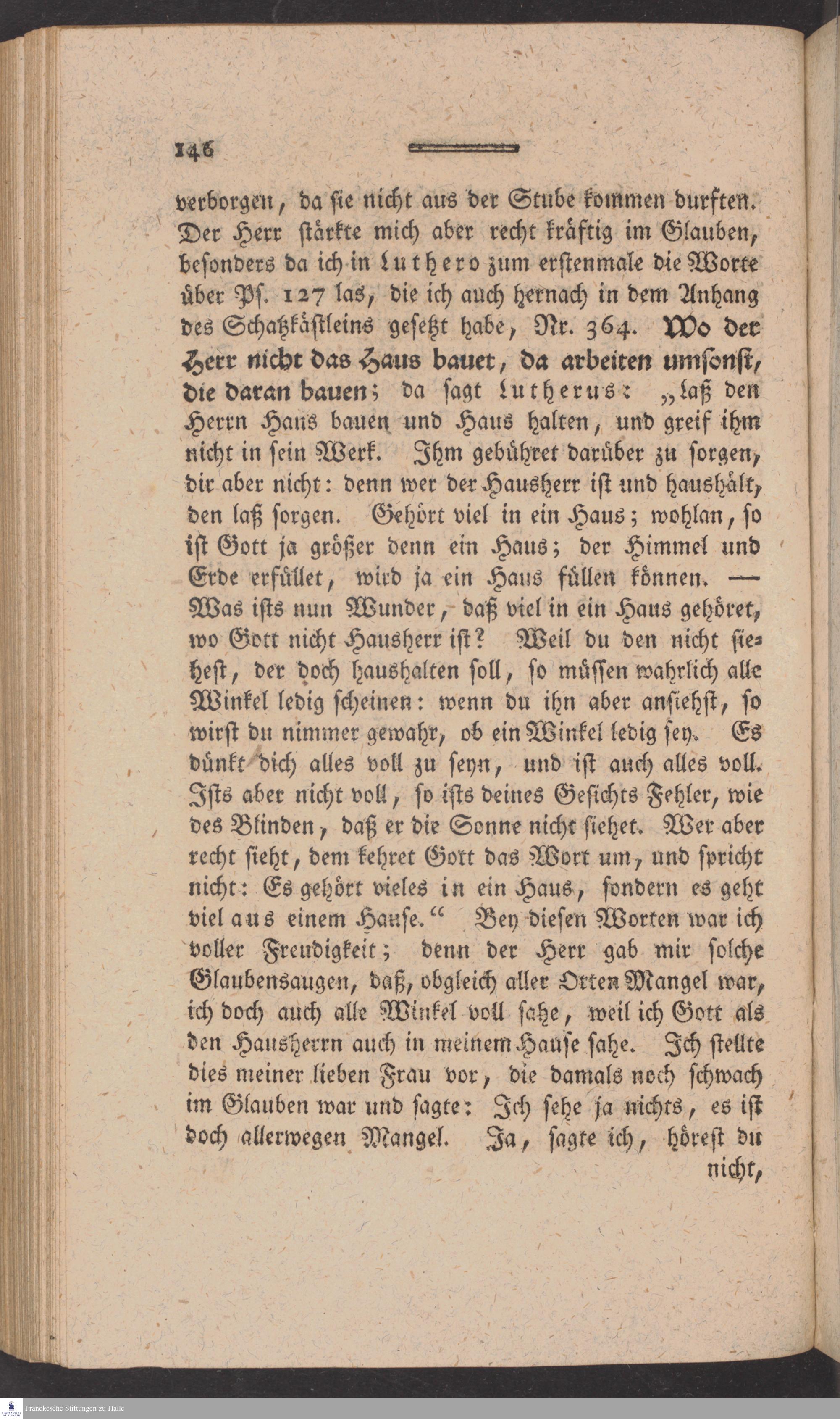 146

verborgen, da sie nicht aus der Stube kommen durften. Der Herr stärkte mich aber recht kräftig im Glauben, besonders da ich in Luthero zum erstenmale die Worte über Ps. 127 las, die ich auch hernach in dem Anhang des Schatzkästleins gesetzt habe, Nr. 364. Wo der Herr nicht das Haus bauet, da arbeiten umsonst, die daran bauen; da sagt Lutherus: „laß den Herrn Haus bauen und Haus halten, und greif ihm nicht in sein Werk. Ihm gebühret darüber zu sorgen, dir aber nicht: denn wer der Hausherr ist und haushält, den laß sorgen. Gehört viel in ein Haus; wohlan, so ist Gott ja größer denn ein Haus; der Himmel und Erde erfüllet, wird ja ein Haus füllen können. — Was ists nun Wunder, daß viel in ein Haus gehöret, wo Gott nicht Hausherr ist? Weil du den nicht siehest, der doch haushalten soll, so müssen wahrlich alle Winkel ledig scheinen: wenn du ihn aber ansiehst, so wirst du nimmer gewahr, ob ein Winkel ledig sey. Es dünkt dich alles voll zu seyn, und ist auch alles voll. Ists aber nicht voll, so ists deines Gesichts Fehler, wie des Blinden, daß er die Sonne nicht siehet. Wer aber recht sieht, dem kehret Gott das Wort um, und spricht nicht: Es gehört vieles in ein Haus, sondern es geht viel aus einem Hause.“ Bey diesen Worten war ich voller Freudigkeit; denn der Herr gab mir solche Glaubensaugen, daß, obgleich aller Orten Mangel war, ich doch auch alle Winkel voll sahe, weil ich Gott als den Hausherrn auch in meinem Hause sahe. Ich stellte dies meiner lieben Frau vor, die damals noch schwach im Glauben war und sagte: Ich sehe ja nichts, es ist doch allerwegen Mangel. Ja, sagte ich, hörest du nicht,

Franckesche Stiftungen zu Halle